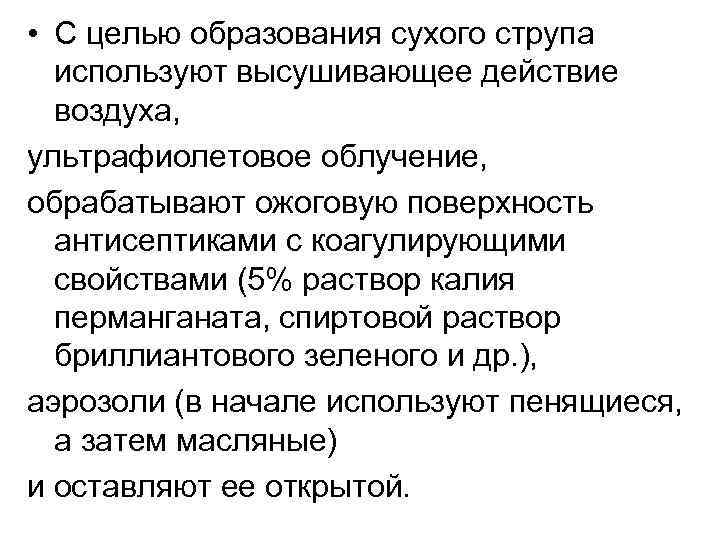 • С целью образования сухого струпа используют высушивающее действие воздуха,

ультрафиолетовое облучение,

обрабатывают ожоговую поверхность антисептиками с коагулирующими свойствами (5% раствор калия перманганата, спиртовой раствор бриллиантового зеленого и др.),

аэрозоли (в начале используют пенящиеся, а затем масляные)

и оставляют ее открытой.